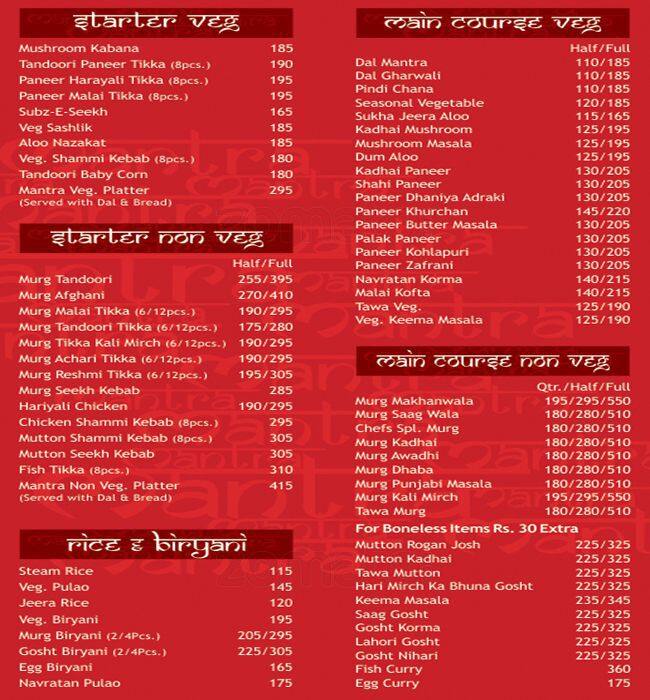 starter veg

| | |
|---|---|
| Mushroom Kabana | 185 |
| Tandoori Paneer Tikka (8pcs.) | 190 |
| Paneer Harayali Tikka (8pcs.) | 195 |
| Paneer Malai Tikka (8pcs.) | 195 |
| Subz-E-Seekh | 165 |
| Veg Sashlik | 185 |
| Aloo Nazakat | 185 |
| Veg. Shammi Kebab (8pcs.) | 180 |
| Tandoori Baby Corn | 180 |
| Mantra Veg. Platter (Served with Dal & Bread) | 295 |

starter non veg

| | Half/Full |
|---|---|
| Murg Tandoori | 255/395 |
| Murg Afghani | 270/410 |
| Murg Malai Tikka (6/12pcs.) | 190/295 |
| Murg Tandoori Tikka (6/12pcs.) | 175/280 |
| Murg Tikka Kali Mirch (6/12pcs.) | 190/295 |
| Murg Achari Tikka (6/12pcs.) | 190/295 |
| Murg Reshmi Tikka (6/12pcs.) | 195/305 |
| Murg Seekh Kebab | 285 |
| Hariyali Chicken | 190/295 |
| Chicken Shammi Kebab (8pcs.) | 295 |
| Mutton Shammi Kebab (8pcs.) | 305 |
| Mutton Seekh Kebab | 305 |
| Fish Tikka (8pcs.) | 310 |
| Mantra Non Veg. Platter (Served with Dal & Bread) | 415 |

rice & biryani

| | |
|---|---|
| Steam Rice | 115 |
| Veg. Pulao | 145 |
| Jeera Rice | 120 |
| Veg. Biryani | 195 |
| Murg Biryani (2/4Pcs.) | 205/295 |
| Gosht Biryani (2/4Pcs.) | 225/305 |
| Egg Biryani | 165 |
| Navratan Pulao | 175 |

main course veg

| | Half/Full |
|---|---|
| Dal Mantra | 110/185 |
| Dal Gharwali | 110/185 |
| Pindi Chana | 110/185 |
| Seasonal Vegetable | 120/185 |
| Sukha Jeera Aloo | 115/165 |
| Kadhai Mushroom | 125/195 |
| Mushroom Masala | 125/195 |
| Dum Aloo | 125/195 |
| Kadhai Paneer | 130/205 |
| Shahi Paneer | 130/205 |
| Paneer Dhaniya Adraki | 130/205 |
| Paneer Khurchan | 145/220 |
| Paneer Butter Masala | 130/205 |
| Palak Paneer | 130/205 |
| Paneer Kohlapuri | 130/205 |
| Paneer Zafrani | 130/205 |
| Navratan Korma | 140/215 |
| Malai Kofta | 140/215 |
| Tawa Veg. | 125/190 |
| Veg. Keema Masala | 125/190 |

main course non veg

| | Qtr./Half/Full |
|---|---|
| Murg Makhanwala | 195/295/550 |
| Murg Saag Wala | 180/280/510 |
| Chefs Spl. Murg | 180/280/510 |
| Murg Kadhai | 180/280/510 |
| Murg Awadhi | 180/280/510 |
| Murg Dhaba | 180/280/510 |
| Murg Punjabi Masala | 180/280/510 |
| Murg Kali Mirch | 195/295/550 |
| Tawa Murg | 180/280/510 |

For Boneless Items Rs. 30 Extra

| | |
|---|---|
| Mutton Rogan Josh | 225/325 |
| Mutton Kadhai | 225/325 |
| Tawa Mutton | 225/325 |
| Hari Mirch Ka Bhuna Gosht | 225/325 |
| Keema Masala | 235/345 |
| Saag Gosht | 225/325 |
| Gosht Korma | 225/325 |
| Lahori Gosht | 225/325 |
| Gosht Nihari | 225/325 |
| Fish Curry | 360 |
| Egg Curry | 175 |